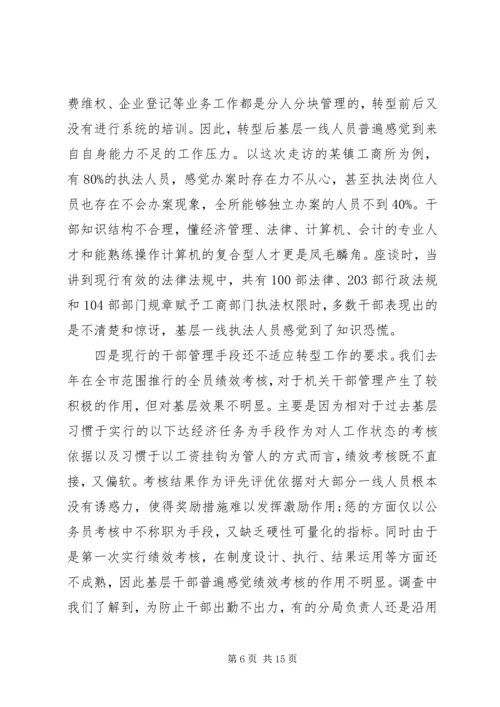 费维权、企业登记等业务工作都是分人分块管理的，转型前后又没有进行系统的培训。因此，转型后基层一线人员普遍感觉到来自自身能力不足的工作压力。以这次走访的某镇工商所为例，有80%的执法人员，感觉办案时存在力不从心，甚至执法岗位人员也存在不会办案现象，全所能够独立办案的人员不到40%。干部知识结构不合理，懂经济管理、法律、计算机、会计的专业人才和能熟练操作计算机的复合型人才更是凤毛麟角。座谈时，当讲到现行有效的法律法规中，共有100部法律、203部行政法规和104部部门规章赋予工商部门执法权限时，多数干部表现出的是不清楚和惊讶，基层一线执法人员感觉到了知识恐慌。

四是现行的干部管理手段还不适应转型工作的要求。我们去年在全市范围推行的全员绩效考核，对于机关干部管理产生了较积极的作用，但对基层效果不明显。主要是因为相对于过去基层习惯于实行的以下达经济任务为手段作为对人工作状态的考核依据以及习惯于以工资挂钩为管人的方式而言，绩效考核既不直接，又偏软。考核结果作为评先评优依据对大部分一线人员根本没有诱惑力，使得奖励措施难以发挥激励作用;惩的方面仅以公务员考核中不称职为手段，又缺乏硬性可量化的指标。同时由于是第一次实行绩效考核，在制度设计、执行、结果运用等方面还不成熟，因此基层干部普遍感觉绩效考核的作用不明显。调查中我们了解到，为防止干部出勤不出力，有的分局负责人还是沿用

第6页 共15页